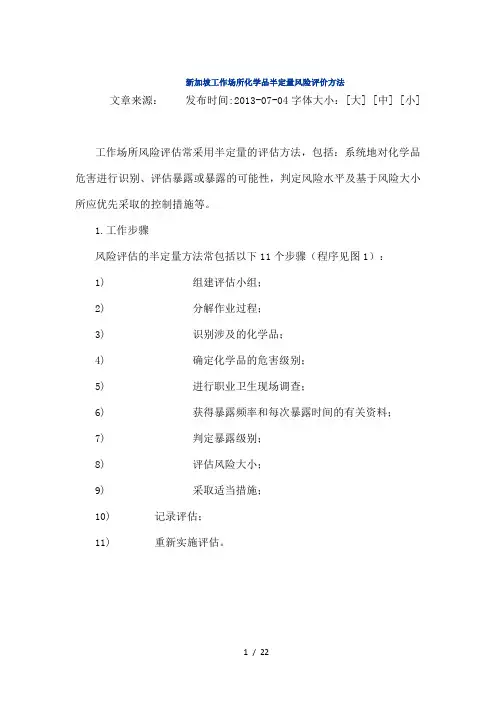 新加坡工作场所化学品半定量风险评价方法

文章来源： 发布时间:2013-07-04 字体大小：[大] [中] [小]

工作场所风险评估常采用半定量的评估方法，包括：系统地对化学品危害进行识别、评估暴露或暴露的可能性，判定风险水平及基于风险大小所应优先采取的控制措施等。

1.工作步骤

风险评估的半定量方法常包括以下 11 个步骤（程序见图 1）：

1) 组建评估小组；

2) 分解作业过程；

3) 识别涉及的化学品；

4) 确定化学品的危害级别；

5) 进行职业卫生现场调查；

6) 获得暴露频率和每次暴露时间的有关资料；

7) 判定暴露级别；

8) 评估风险大小；

9) 采取适当措施；

10) 记录评估；

11) 重新实施评估。

1 / 22